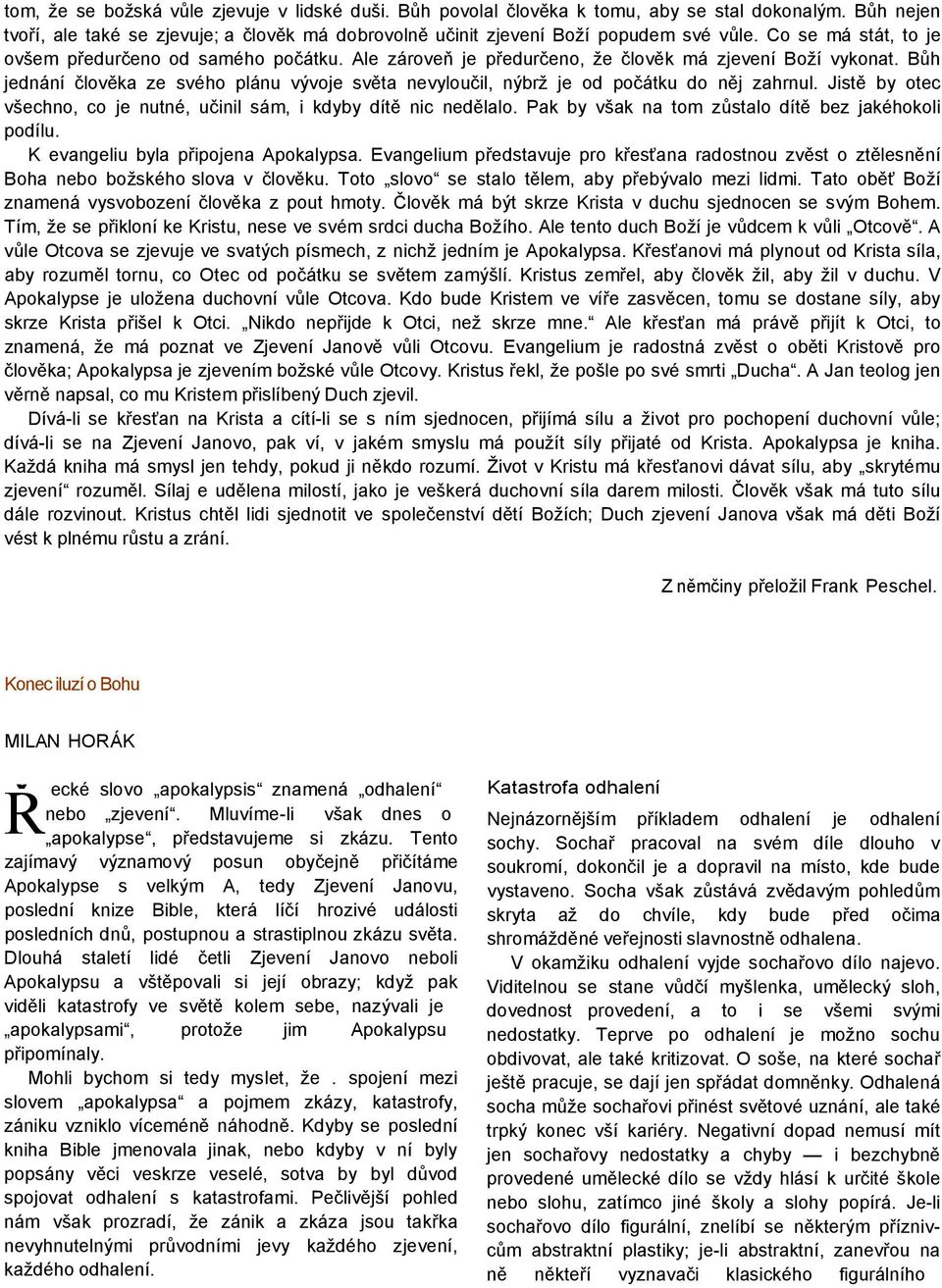 tom, že se božská vůle zjevuje v lidské duši. Bůh povolal člověka k tomu, aby se stal dokonalým. Bůh nejen tvoří, ale také se zjevuje; a člověk má dobrovolně učinit zjevení Boží popudem své vůle. Co se má stát, to je ovšem předurčeno od samého počátku. Ale zároveň je předurčeno, že člověk má zjevení Boží vykonat. Bůh jednání člověka ze svého plánu vývoje světa nevyloučil, nýbrž je od počátku do něj zahrnul. Jistě by otec všechno, co je nutné, učinil sám, i kdyby dítě nic nedělalo. Pak by však na tom zůstalo dítě bez jakéhokoli podílu.

K evangeliu byla připojena Apokalypsa. Evangelium představuje pro křesťana radostnou zvěst o ztělesnění Boha nebo božského slova v člověku. Toto „slovo“ se stalo tělem, aby přebývalo mezi lidmi. Tato oběť Boží znamená vysvobození člověka z pout hmoty. Člověk má být skrze Krista v duchu sjednocen se svým Bohem. Tím, že se přikloní ke Kristu, nese ve svém srdci ducha Božího. Ale tento duch Boží je vůdcem k vůli „Otcově“. A vůle Otcova se zjevuje ve svatých písmech, z nichž jedním je Apokalypsa. Křesťanovi má plynout od Krista síla, aby rozuměl tornu, co Otec od počátku se světem zamýšlí. Kristus zemřel, aby člověk žil, aby žil v duchu. V Apokalypse je uložena duchovní vůle Otcova. Kdo bude Kristem ve víře zasvěcen, tomu se dostane síly, aby skrze Krista přišel k Otci. „Nikdo nepřijde k Otci, než skrze mne.“ Ale křesťan má právě přijít k Otci, to znamená, že má poznat ve Zjevení Janově vůli Otcovu. Evangelium je radostná zvěst o oběti Kristově pro člověka; Apokalypsa je zjevením božské vůle Otcovy. Kristus řekl, že pošle po své smrti „Ducha“. A Jan teolog jen věrně napsal, co mu Kristem přislíbený Duch zjevil.

Dívá-li se křesťan na Krista a cítí-li se s ním sjednocen, přijímá sílu a život pro pochopení duchovní vůle; dívá-li se na Zjevení Janovo, pak ví, v jakém smyslu má použít síly přijaté od Krista. Apokalypsa je kniha. Každá kniha má smysl jen tehdy, pokud ji někdo rozumí. Život v Kristu má křesťanovi dávat sílu, aby „skrytému zjevení“ rozuměl. Sílaj e udělena milostí, jako je veškerá duchovní síla darem milosti. Člověk však má tuto sílu dále rozvinout. Kristus chtěl lidi sjednotit ve společenství dětí Božích; Duch zjevení Janova však má děti Boží vést k plnému růstu a zrání.

Z němčiny přeložil Frank Peschel.

Konec iluzí o Bohu

MILAN HORÁK

Řecké slovo „apokalypsis“ znamená „odhalení“ nebo „zjevení“. Mluvíme-li však dnes o „apokalypse“, představujeme si zkázu. Tento zajímavý významový posun obyčejně přičítáme Apokalypse s velkým A, tedy Zjevení Janovu, poslední knize Bible, která líčí hrozivé události posledních dnů, postupnou a strastiplnou zkázu světa. Dlouhá staletí lidé četli Zjevení Janovo neboli Apokalypsu a vštěpovali si její obrazy; když pak viděli katastrofy ve světě kolem sebe, nazývali je „apokalypsami“, protože jim Apokalypsu připomínaly.

Mohli bychom si tedy myslet, že . spojení mezi slovem „apokalypsa“ a pojmem zkázy, katastrofy, zániku vzniklo víceméně náhodně. Kdyby se poslední kniha Bible jmenovala jinak, nebo kdyby v ní byly popsány věci veskrze veselé, sotva by byl důvod spojovat odhalení s katastrofami. Pečlivější pohled nám však prozradí, že zánik a zkáza jsou takřka nevyhnutelnými průvodními jevy každého zjevení, každého odhalení.

Katastrofa odhalení

Nejnázornějším příkladem odhalení je odhalení sochy. Sochař pracoval na svém díle dlouho v soukromí, dokončil je a dopravil na místo, kde bude vystaveno. Socha však zůstává zvědavým pohledům skryta až do chvíle, kdy bude před očima shromážděné veřejnosti slavnostně odhalena.

V okamžiku odhalení vyjde sochařovo dílo najevo. Viditelnou se stane vůdčí myšlenka, umělecký sloh, dovednost provedení, a to i se všemi svými nedostatky. Teprve po odhalení je možno sochu obdivovat, ale také kritizovat. O soše, na které sochař ještě pracuje, se dají jen spřádat domněnky. Odhalená socha může sochařovi přinést světové uznání, ale také trpký konec vší kariéry. Negativní dopad nemusí mít jen sochařovy nedostatky a chyby — i bezchybně provedené umělecké dílo se vždy hlásí k určité škole nebo slohu, zatímco jiné školy a slohy popírá. Je-li sochařovo dílo figurální, znelíbí se některým příznivcům abstraktní plastiky; je-li abstraktní, zanevřou na ně někteří vyznavači klasického figurálního